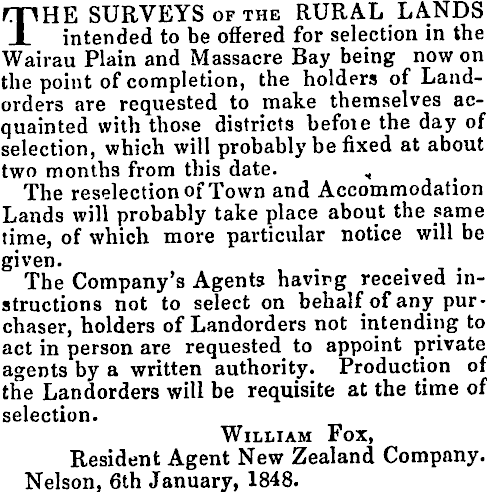 THE SURVEYS OF THE RURAL LANDS intended to be offered for selection in the Wairau Plain and Massacre Bay being now on the point of completion, the holders of Landorders are requested to make themselves acquainted with those districts before the day of selection, which will probably be fixed at about two months from this date.

The reselection of Town and Accommodation Lands will probably take place about the same time, of which more particular notice will be given.

The Company's Agents having received instructions not to select on behalf of any purchaser, holders of Landorders not intending to act in person are requested to appoint private agents by a written authority. Production of the Landorders will be requisite at the time of selection.

WILLIAM FOX,
Resident Agent New Zealand Company.
Nelson, 6th January, 1848.